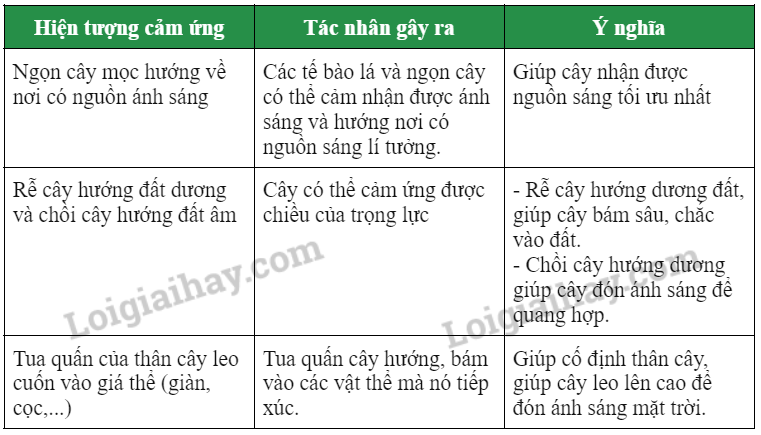 | Hiện tượng cảm ứng | Tác nhân gây ra | Ý nghĩa |
|---|---|---|
| Ngọn cây mọc hướng về nơi có nguồn ánh sáng | Các tế bào lá và ngọn cây có thể cảm nhận được ánh sáng và hướng nơi có nguồn sáng lí tưởng. | Giúp cây nhận được nguồn sáng tối ưu nhất |
| Rễ cây hướng đất dương và chồi cây hướng đất âm | Cây có thể cảm ứng được chiều của trọng lực | - Rễ cây hướng dương đất, giúp cây bám sâu, chắc vào đất. - Chồi cây hướng dương giúp cây đón ánh sáng để quang hợp. |
| Tua quấn của thân cây leo cuốn vào giá thể (giàn, cọc,...) | Tua quấn cây hướng, bám vào các vật thể mà nó tiếp xúc. | Giúp cố định thân cây, giúp cây leo lên cao để đón ánh sáng mặt trời. |

Loigiaihay.com
Loigiaihay.com